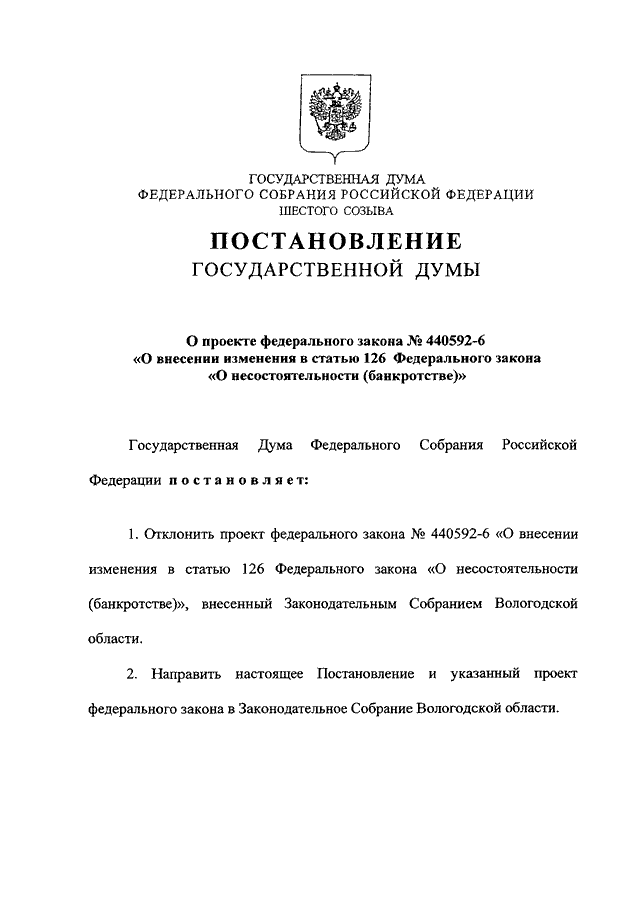 ГОСУДАРСТВЕННАЯ ДУМА
ФЕДЕРАЛЬНОГО СОБРАНИЯ РОССИЙСКОЙ ФЕДЕРАЦИИ
ШЕСТОГО СОЗЫВА

ПОСТАНОВЛЕНИЕ
ГОСУДАРСТВЕННОЙ ДУМЫ

О проекте федерального закона № 440592-6
«О внесении изменения в статью 126 Федерального закона
«О несостоятельности (банкротстве)»

Государственная Дума Федерального Собрания Российской Федерации постановляет:

1. Отклонить проект федерального закона № 440592-6 «О внесении изменения в статью 126 Федерального закона «О несостоятельности (банкротстве)», внесенный Законодательным Собранием Вологодской области.

2. Направить настоящее Постановление и указанный проект федерального закона в Законодательное Собрание Вологодской области.